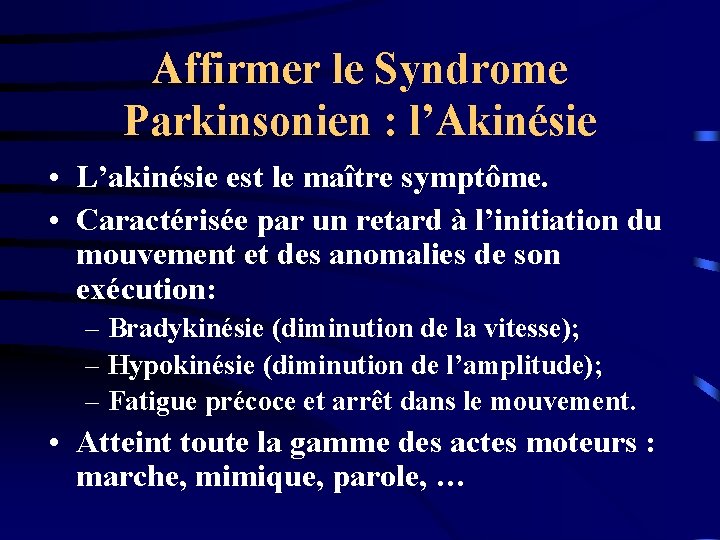 Affirmer le Syndrome Parkinsonien : l'Akinésie

• L'akinésie est le maître symptôme.
• Caractérisée par un retard à l'initiation du mouvement et des anomalies de son exécution:
– Bradykinésie (diminution de la vitesse);
– Hypokinésie (diminution de l'amplitude);
– Fatigue précoce et arrêt dans le mouvement.
• Atteint toute la gamme des actes moteurs : marche, mimique, parole, …